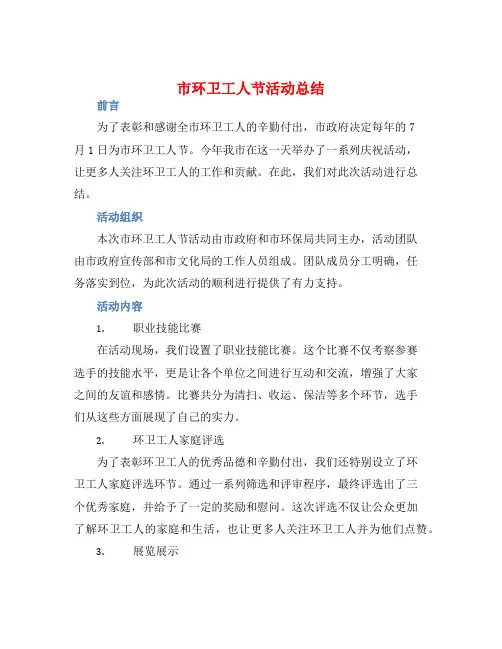 市环卫工人节活动总结

前言

为了表彰和感谢全市环卫工人的辛勤付出，市政府决定每年的7月1日为市环卫工人节。今年我市在这一天举办了一系列庆祝活动，让更多人关注环卫工人的工作和贡献。在此，我们对此次活动进行总结。

活动组织

本次市环卫工人节活动由市政府和市环保局共同主办，活动团队由市政府宣传部和市文化局的工作人员组成。团队成员分工明确，任务落实到位，为此次活动的顺利进行提供了有力支持。

活动内容

1. 职业技能比赛

在活动现场，我们设置了职业技能比赛。这个比赛不仅考察参赛选手的技能水平，更是让各个单位之间进行互动和交流，增强了大家之间的友谊和感情。比赛共分为清扫、收运、保洁等多个环节，选手们从这些方面展现了自己的实力。

2. 环卫工人家庭评选

为了表彰环卫工人的优秀品德和辛勤付出，我们还特别设立了环卫工人家庭评选环节。通过一系列筛选和评审程序，最终评选出了三个优秀家庭，并给予了一定的奖励和慰问。这次评选不仅让公众更加了解环卫工人的家庭和生活，也让更多人关注环卫工人并为他们点赞。

3. 展览展示